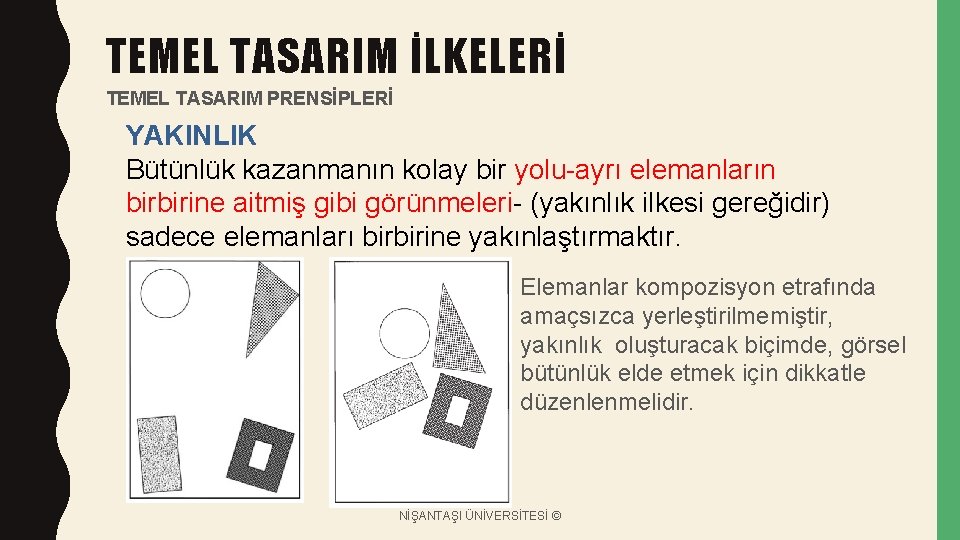 TEMEL TASARIM İLKELERİ
TEMEL TASARIM PRENSİPLERİ
YAKINLIK
Bütünlük kazanmanın kolay bir yolu-ayrı elemanların birbirine aitmiş gibi görünmeleri- (yakınlık ilkesi gereğidir) sadece elemanları birbirine yakınlaştırmaktır.

Elemanlar kompozisyon etrafında amaçsızca yerleştirilmemiştir, yakınlık oluşturacak biçimde, görsel bütünlük elde etmek için dikkatle düzenlenmelidir.

NİŞANTAŞI ÜNİVERSİTESİ ©